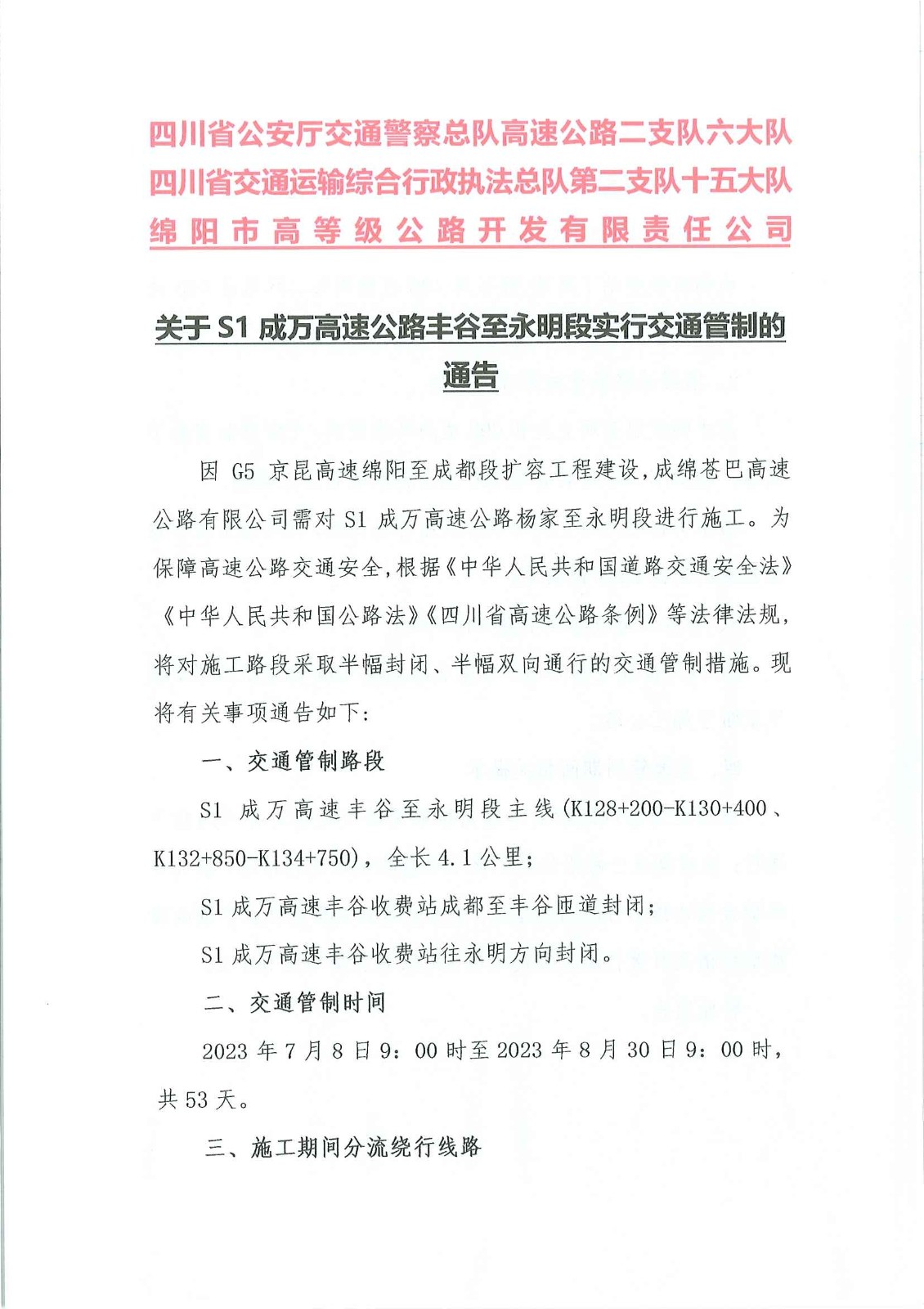 四川省公安厅交通警察总队高速公路二支队六大队
四川省交通运输综合行政执法总队第二支队十五大队
绵阳市高等级公路开发有限责任公司

关于 S1 成万高速公路丰谷至永明段实行交通管制的通告

因 G5 京昆高速绵阳至成都段扩容工程建设，成绵苍巴高速公路有限公司需对 S1 成万高速公路杨家至永明段进行施工。为保障高速公路交通安全，根据《中华人民共和国道路交通安全法》《中华人民共和国公路法》《四川省高速公路条例》等法律法规，将对施工路段采取半幅封闭、半幅双向通行的交通管制措施。现将有关事项通告如下：

一、交通管制路段

S1 成万高速丰谷至永明段主线（K128+200-K130+400、K132+850-K134+750），全长 4.1 公里；

S1 成万高速丰谷收费站成都至丰谷匝道封闭；

S1 成万高速丰谷收费站往永明方向封闭。

二、交通管制时间

2023 年 7 月 8 日 9：00 时至 2023 年 8 月 30 日 9：00 时，共 53 天。

三、施工期间分流绕行线路